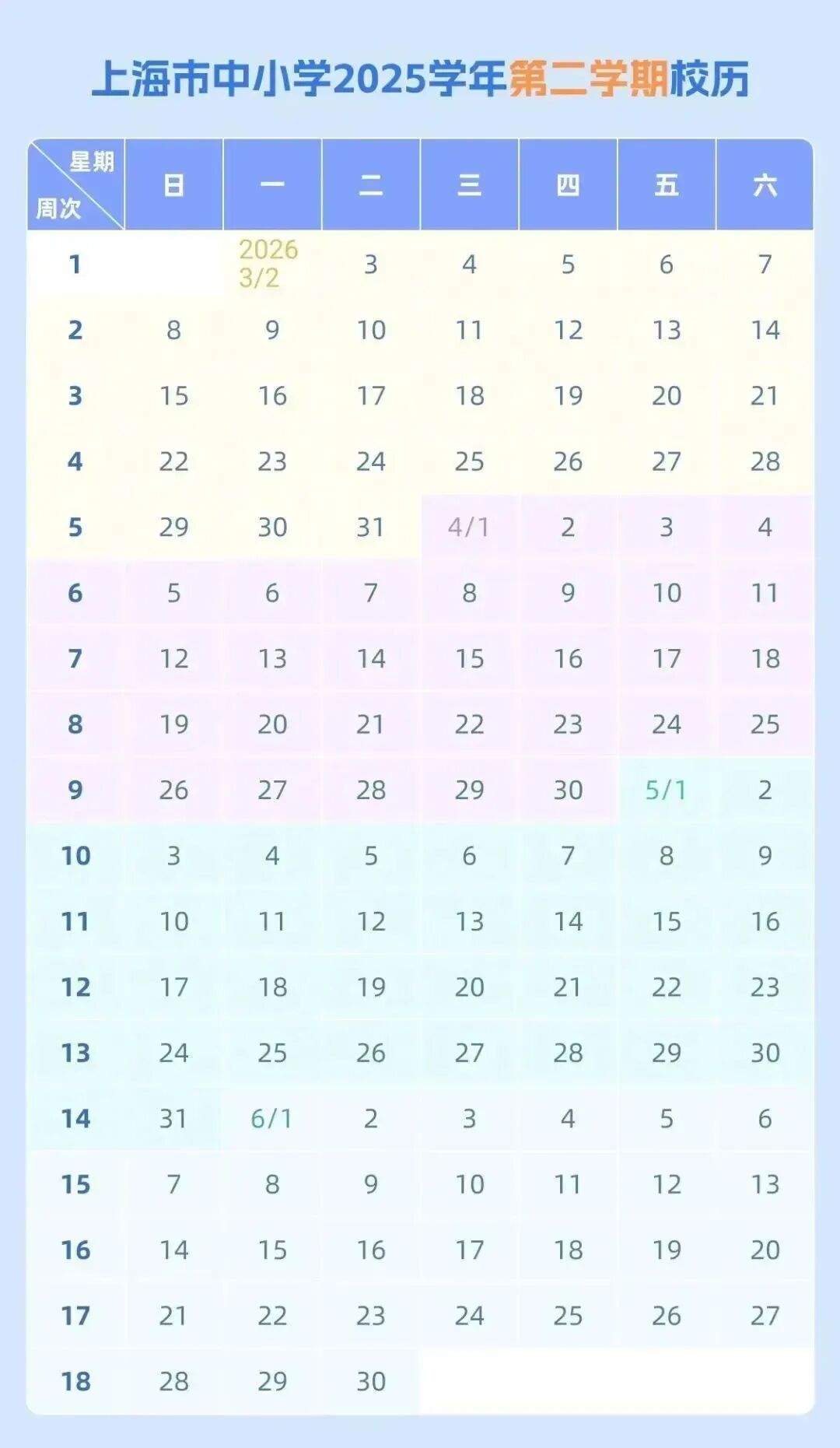 上海市中小学2025学年第二学期校历

| 星期 周次 | 日 | 一 | 二 | 三 | 四 | 五 | 六 |
|---|---|---|---|---|---|---|---|
| 1 | | 2026 3/2 | 3 | 4 | 5 | 6 | 7 |
| 2 | 8 | 9 | 10 | 11 | 12 | 13 | 14 |
| 3 | 15 | 16 | 17 | 18 | 19 | 20 | 21 |
| 4 | 22 | 23 | 24 | 25 | 26 | 27 | 28 |
| 5 | 29 | 30 | 31 | 4/1 | 2 | 3 | 4 |
| 6 | 5 | 6 | 7 | 8 | 9 | 10 | 11 |
| 7 | 12 | 13 | 14 | 15 | 16 | 17 | 18 |
| 8 | 19 | 20 | 21 | 22 | 23 | 24 | 25 |
| 9 | 26 | 27 | 28 | 29 | 30 | 5/1 | 2 |
| 10 | 3 | 4 | 5 | 6 | 7 | 8 | 9 |
| 11 | 10 | 11 | 12 | 13 | 14 | 15 | 16 |
| 12 | 17 | 18 | 19 | 20 | 21 | 22 | 23 |
| 13 | 24 | 25 | 26 | 27 | 28 | 29 | 30 |
| 14 | 31 | 6/1 | 2 | 3 | 4 | 5 | 6 |
| 15 | 7 | 8 | 9 | 10 | 11 | 12 | 13 |
| 16 | 14 | 15 | 16 | 17 | 18 | 19 | 20 |
| 17 | 21 | 22 | 23 | 24 | 25 | 26 | 27 |
| 18 | 28 | 29 | 30 | | | | |